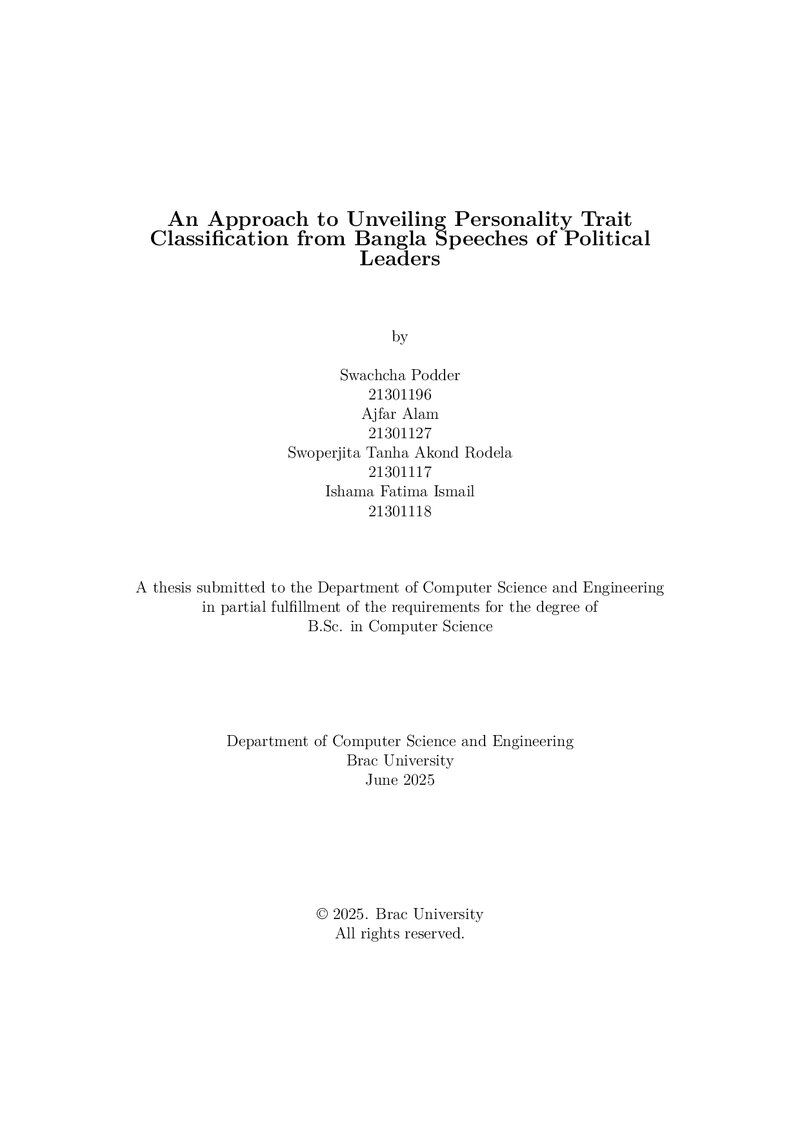 An Approach to Unveiling Personality Trait Classification from Bangla Speeches of Political Leaders

by

Swachcha Podder
21301196
Ajfar Alam
21301127
Swoperjita Tanha Akond Rodela
21301117
Ishama Fatima Ismail
21301118

A thesis submitted to the Department of Computer Science and Engineering in partial fulfillment of the requirements for the degree of B.Sc. in Computer Science

Department of Computer Science and Engineering
Brac University
June 2025

© 2025. Brac University
All rights reserved.